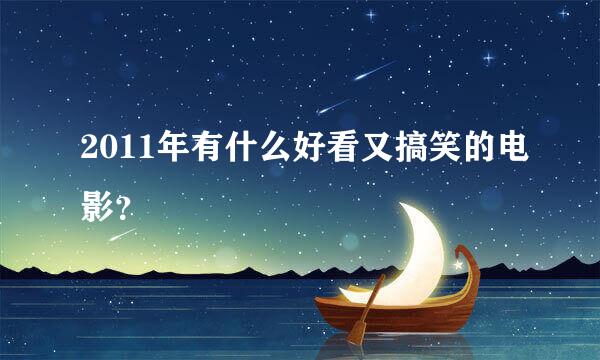 2011年有什么好看又搞笑的电影?